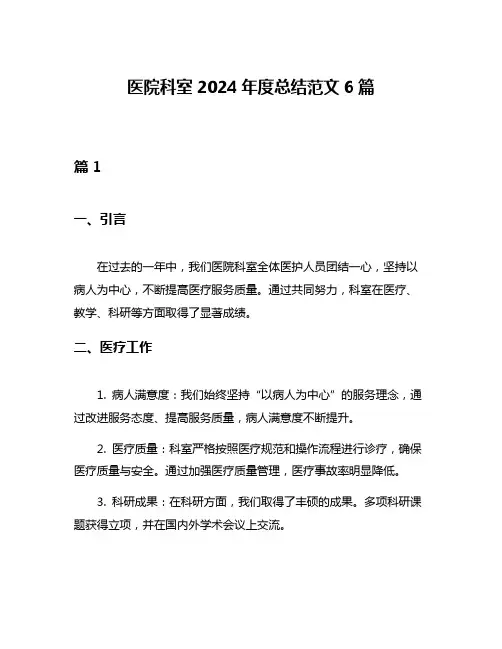 医院科室 2024 年度总结范文 6 篇

篇 1

一、引言

在过去的一年中，我们医院科室全体医护人员团结一心，坚持以病人为中心，不断提高医疗服务质量。通过共同努力，科室在医疗、教学、科研等方面取得了显著成绩。

二、医疗工作

1. 病人满意度：我们始终坚持“以病人为中心”的服务理念，通过改进服务态度、提高服务质量，病人满意度不断提升。

2. 医疗质量：科室严格按照医疗规范和操作流程进行诊疗，确保医疗质量与安全。通过加强医疗质量管理，医疗事故率明显降低。

3. 科研成果：在科研方面，我们取得了丰硕的成果。多项科研课题获得立项，并在国内外学术会议上交流。